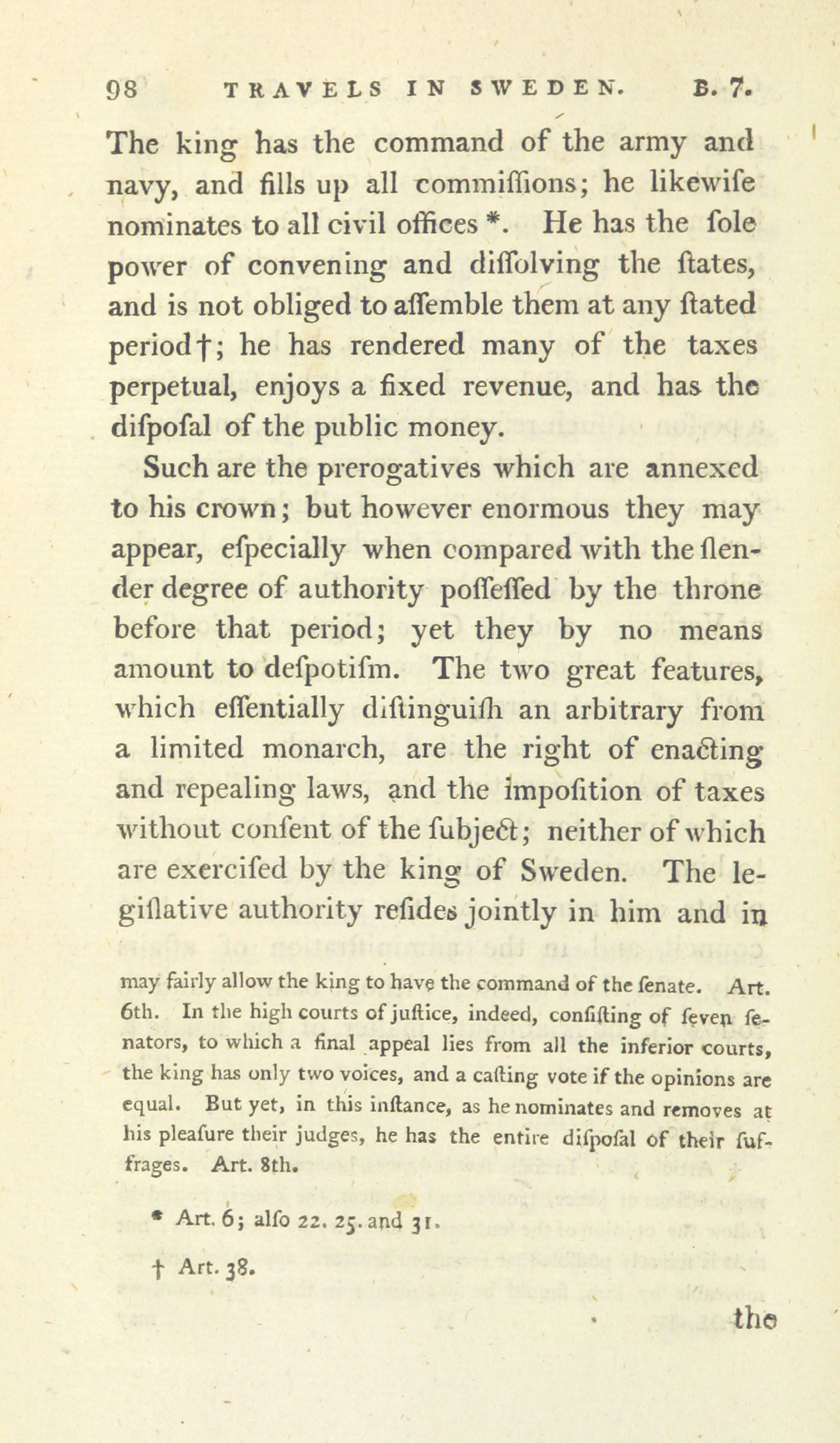 98 TRAVELS IN SWEDEN. B. 7.

The king has the command of the army and navy, and fills up all commiſſions; he likewiſe nominates to all civil offices *. He has the ſole power of convening and diſſolving the ſtates, and is not obliged to aſſemble them at any ſtated period †; he has rendered many of the taxes perpetual, enjoys a fixed revenue, and has the diſpoſal of the public money.

Such are the prerogatives which are annexed to his crown; but however enormous they may appear, eſpecially when compared with the ſlender degree of authority poſſeſſed by the throne before that period; yet they by no means amount to deſpotiſm. The two great features, which eſſentially diſtinguiſh an arbitrary from a limited monarch, are the right of enacting and repealing laws, and the impoſition of taxes without conſent of the ſubject; neither of which are exerciſed by the king of Sweden. The legiſlative authority reſides jointly in him and in

may fairly allow the king to have the command of the ſenate. Art. 6th. In the high courts of juſtice, indeed, conſiſting of ſeven ſenators, to which a final appeal lies from all the inferior courts, the king has only two voices, and a caſting vote if the opinions are equal. But yet, in this inſtance, as he nominates and removes at his pleaſure their judges, he has the entire diſpoſal of their ſuffrages. Art. 8th.

* Art. 6; alſo 22. 25. and 31.

† Art. 38.

the